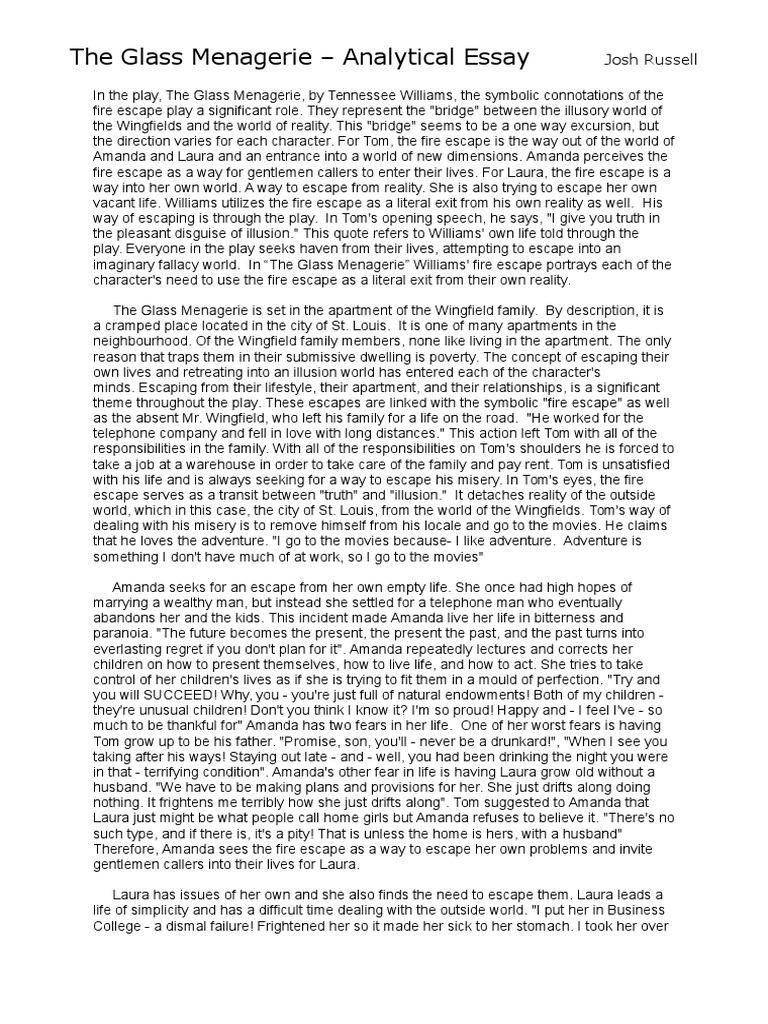 The Glass Menagerie – Analytical Essay Josh Russell

In the play, The Glass Menagerie, by Tennessee Williams, the symbolic connotations of the fire escape play a significant role. They represent the "bridge" between the illusory world of the Wingfields and the world of reality. This "bridge" seems to be a one way excursion, but the direction varies for each character. For Tom, the fire escape is the way out of the world of Amanda and Laura and an entrance into a world of new dimensions. Amanda perceives the fire escape as a way for gentlemen callers to enter their lives. For Laura, the fire escape is a way into her own world. A way to escape from reality. She is also trying to escape her own vacant life. Williams utilizes the fire escape as a literal exit from his own reality as well. His way of escaping is through the play. In Tom's opening speech, he says, "I give you truth in the pleasant disguise of illusion." This quote refers to Williams' own life told through the play. Everyone in the play seeks haven from their lives, attempting to escape into an imaginary fallacy world. In "The Glass Menagerie" Williams' fire escape portrays each of the character's need to use the fire escape as a literal exit from their own reality.

The Glass Menagerie is set in the apartment of the Wingfield family. By description, it is a cramped place located in the city of St. Louis. It is one of many apartments in the neighbourhood. Of the Wingfield family members, none like living in the apartment. The only reason that traps them in their submissive dwelling is poverty. The concept of escaping their own lives and retreating into an illusion world has entered each of the character's minds. Escaping from their lifestyle, their apartment, and their relationships, is a significant theme throughout the play. These escapes are linked with the symbolic "fire escape" as well as the absent Mr. Wingfield, who left his family for a life on the road. "He worked for the telephone company and fell in love with long distances." This action left Tom with all of the responsibilities in the family. With all of the responsibilities on Tom's shoulders he is forced to take a job at a warehouse in order to take care of the family and pay rent. Tom is unsatisfied with his life and is always seeking for a way to escape his misery. In Tom's eyes, the fire escape serves as a transit between "truth" and "illusion." It detaches reality of the outside world, which in this case, the city of St. Louis, from the world of the Wingfields. Tom's way of dealing with his misery is to remove himself from his locale and go to the movies. He claims that he loves the adventure. "I go to the movies because- I like adventure. Adventure is something I don't have much of at work, so I go to the movies"

Amanda seeks for an escape from her own empty life. She once had high hopes of marrying a wealthy man, but instead she settled for a telephone man who eventually abandons her and the kids. This incident made Amanda live her life in bitterness and paranoia. "The future becomes the present, the present the past, and the past turns into everlasting regret if you don't plan for it". Amanda repeatedly lectures and corrects her children on how to present themselves, how to live life, and how to act. She tries to take control of her children's lives as if she is trying to fit them in a mould of perfection. "Try and you will SUCCEED! Why, you - you're just full of natural endowments! Both of my children - they're unusual children! Don't you think I know it? I'm so proud! Happy and - I feel I've - so much to be thankful for" Amanda has two fears in her life. One of her worst fears is having Tom grow up to be his father. "Promise, son, you'll - never be a drunkard!", "When I see you taking after his ways! Staying out late - and - well, you had been drinking the night you were in that - terrifying condition". Amanda's other fear in life is having Laura grow old without a husband. "We have to be making plans and provisions for her. She just drifts along doing nothing. It frightens me terribly how she just drifts along". Tom suggested to Amanda that Laura just might be what people call home girls but Amanda refuses to believe it. "There's no such type, and if there is, it's a pity! That is unless the home is hers, with a husband" Therefore, Amanda sees the fire escape as a way to escape her own problems and invite gentlemen callers into their lives for Laura.

Laura has issues of her own and she also finds the need to escape them. Laura leads a life of simplicity and has a difficult time dealing with the outside world. "I put her in Business College - a dismal failure! Frightened her so it made her sick to her stomach. I took her over